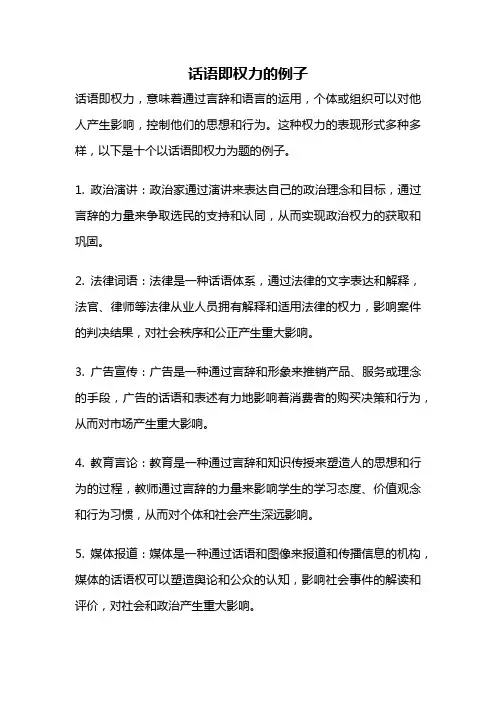 话语即权力的例子

话语即权力，意味着通过言辞和语言的运用，个体或组织可以对他人产生影响，控制他们的思想和行为。这种权力的表现形式多种多样，以下是十个以话语即权力为题的例子。

1. 政治演讲：政治家通过演讲来表达自己的政治理念和目标，通过言辞的力量来争取选民的支持和认同，从而实现政治权力的获取和巩固。

2. 法律词语：法律是一种话语体系，通过法律的文字表达和解释，法官、律师等法律从业人员拥有解释和适用法律的权力，影响案件的判决结果，对社会秩序和公正产生重大影响。

3. 广告宣传：广告是一种通过言辞和形象来推销产品、服务或理念的手段，广告的话语和表述有力地影响着消费者的购买决策和行为，从而对市场产生重大影响。

4. 教育言论：教育是一种通过言辞和知识传授来塑造人的思想和行为的过程，教师通过言辞的力量来影响学生的学习态度、价值观念和行为习惯，从而对个体和社会产生深远影响。

5. 媒体报道：媒体是一种通过话语和图像来报道和传播信息的机构，媒体的话语权可以塑造舆论和公众的认知，影响社会事件的解读和评价，对社会和政治产生重大影响。